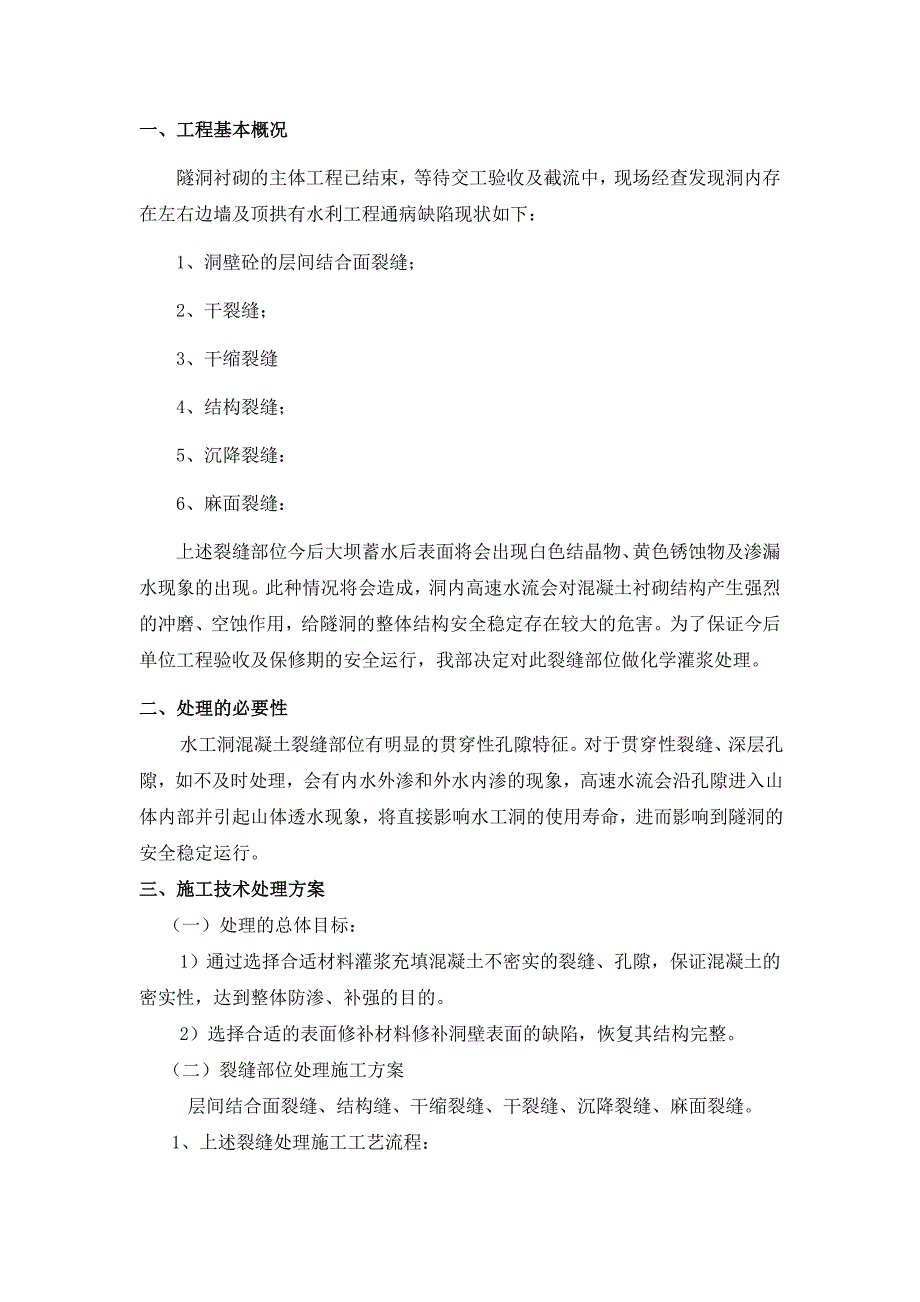 一、工程基本概况

隧洞衬砌的主体工程已结束，等待交工验收及截流中，现场经查发现洞内存在左右边墙及顶拱有水利工程通病缺陷现状如下：

1、洞壁砼的层间结合面裂缝；

2、干裂缝；

3、干缩裂缝

4、结构裂缝；

5、沉降裂缝：

6、麻面裂缝：

上述裂缝部位今后大坝蓄水后表面将会出现白色结晶物、黄色锈蚀物及渗漏水现象的出现。此种情况将会造成，洞内高速水流会对混凝土衬砌结构产生强烈的冲磨、空蚀作用，给隧洞的整体结构安全稳定存在较大的危害。为了保证今后单位工程验收及保修期的安全运行，我部决定对此裂缝部位做化学灌浆处理。

二、处理的必要性

水工洞混凝土裂缝部位有明显的贯穿性孔隙特征。对于贯穿性裂缝、深层孔隙，如不及时处理，会有内水外渗和外水内渗的现象，高速水流会沿孔隙进入山体内部并引起山体透水现象，将直接影响水工洞的使用寿命，进而影响到隧洞的安全稳定运行。

三、施工技术处理方案

（一）处理的总体目标：

1）通过选择合适材料灌浆充填混凝土不密实的裂缝、孔隙，保证混凝土的密实性，达到整体防渗、补强的目的。

2）选择合适的表面修补材料修补洞壁表面的缺陷，恢复其结构完整。

（二）裂缝部位处理施工方案

层间结合面裂缝、结构缝、干缩裂缝、干裂缝、沉降裂缝、麻面裂缝。

1、上述裂缝处理施工工艺流程：